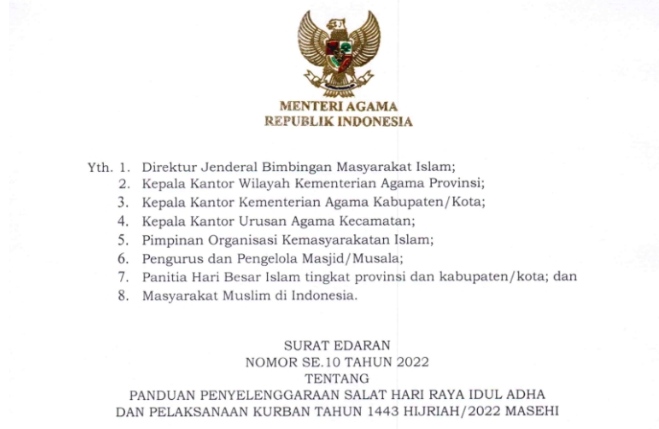 MENTERI AGAMA
REPUBLIK INDONESIA

Yth. 1. Direktur Jenderal Bimbingan Masyarakat Islam;
2. Kepala Kantor Wilayah Kementerian Agama Provinsi;
3. Kepala Kantor Kementerian Agama Kabupaten/Kota;
4. Kepala Kantor Urusan Agama Kecamatan;
5. Pimpinan Organisasi Kemasyarakatan Islam;
6. Pengurus dan Pengelola Masjid/Musala;
7. Panitia Hari Besar Islam tingkat provinsi dan kabupaten/kota; dan
8. Masyarakat Muslim di Indonesia.

SURAT EDARAN
NOMOR SE.10 TAHUN 2022
TENTANG
PANDUAN PENYELENGGARAAN SALAT HARI RAYA IDUL ADHA
DAN PELAKSANAAN KURBAN TAHUN 1443 HIJRIAH/2022 MASEHI